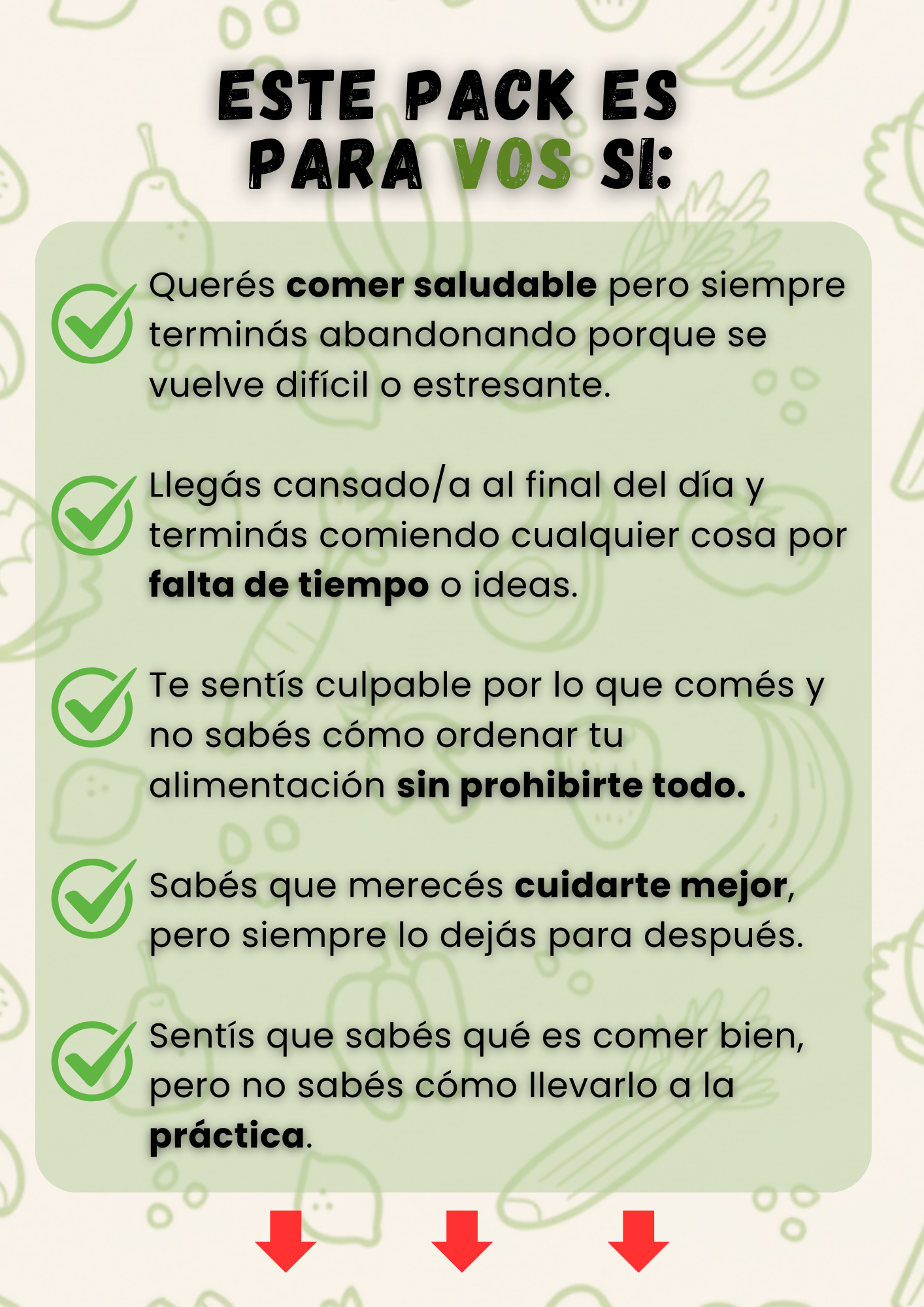 ESTE PACK ES PARA VOS SI:

Querés comer saludable pero siempre terminás abandonando porque se vuelve difícil o estresante.

Llegás cansado/a al final del día y terminás comiendo cualquier cosa por falta de tiempo o ideas.

Te sentís culpable por lo que comés y no sabés cómo ordenar tu alimentación sin prohibirte todo.

Sabés que merecés cuidarte mejor, pero siempre lo dejás para después.

Sentís que sabés qué es comer bien, pero no sabés cómo llevarlo a la práctica.